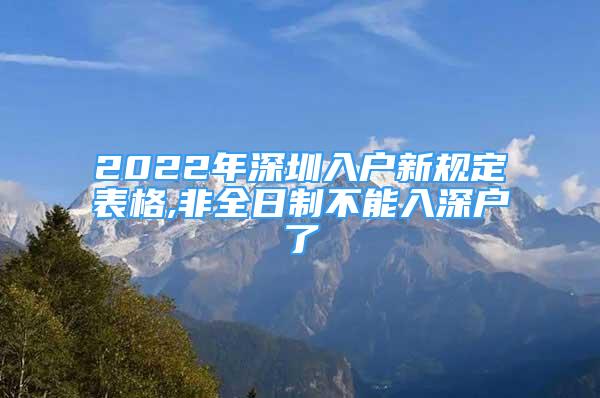 2022年深圳入户新规定表格,非全日制不能入深户了